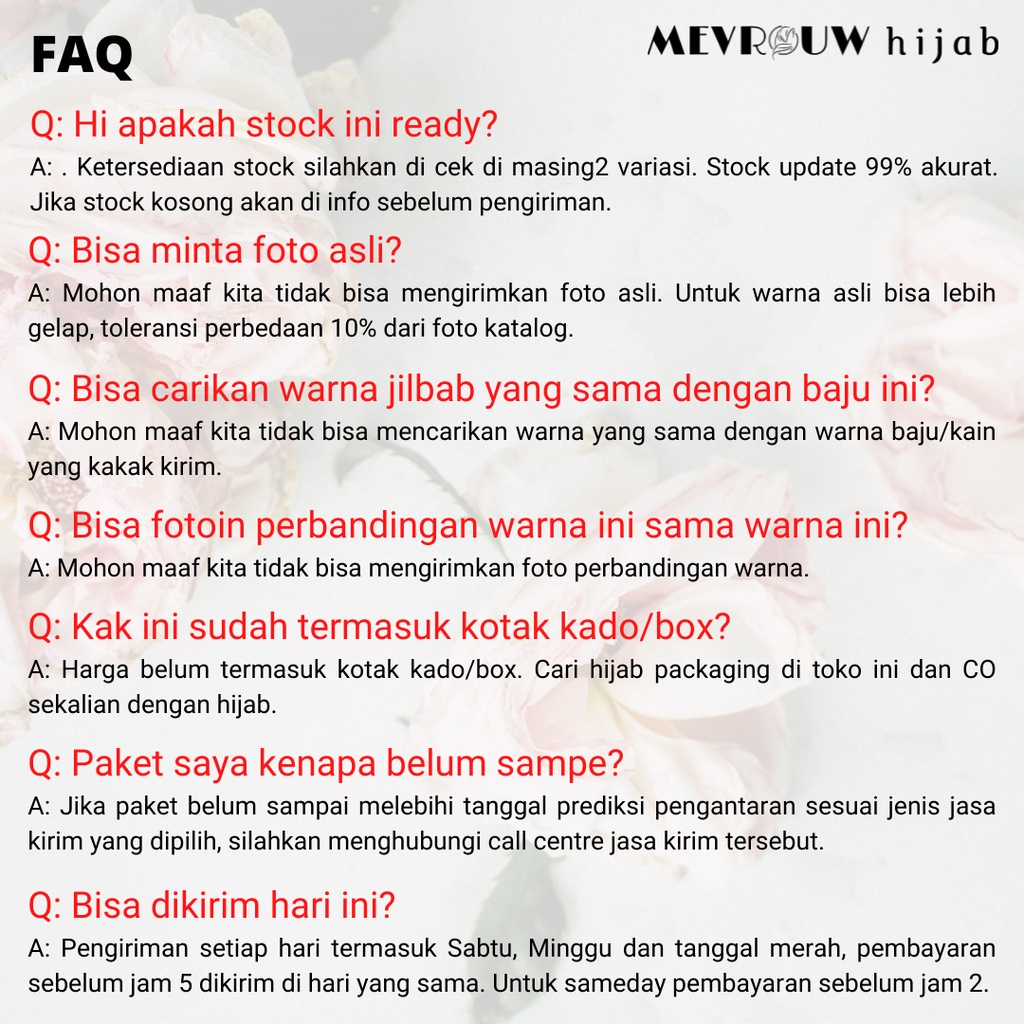 FAQ

MEVROUW hijab

Q: Hi apakah stock ini ready?
A: . Ketersediaan stock silahkan di cek di masing2 variasi. Stock update 99% akurat. Jika stock kosong akan di info sebelum pengiriman.

Q: Bisa minta foto asli?
A: Mohon maaf kita tidak bisa mengirimkan foto asli. Untuk warna asli bisa lebih gelap, toleransi perbedaan 10% dari foto katalog.

Q: Bisa carikan warna jilbab yang sama dengan baju ini?
A: Mohon maaf kita tidak bisa mencarikan warna yang sama dengan warna baju/kain yang kakak kirim.

Q: Bisa fotoin perbandingan warna ini sama warna ini?
A: Mohon maaf kita tidak bisa mengirimkan foto perbandingan warna.

Q: Kak ini sudah termasuk kotak kado/box?
A: Harga belum termasuk kotak kado/box. Cari hijab packaging di toko ini dan CO sekalian dengan hijab.

Q: Paket saya kenapa belum sampe?
A: Jika paket belum sampai melebihi tanggal prediksi pengantaran sesuai jenis jasa kirim yang dipilih, silahkan menghubungi call centre jasa kirim tersebut.

Q: Bisa dikirim hari ini?
A: Pengiriman setiap hari termasuk Sabtu, Minggu dan tanggal merah, pembayaran sebelum jam 5 dikirim di hari yang sama. Untuk sameday pembayaran sebelum jam 2.